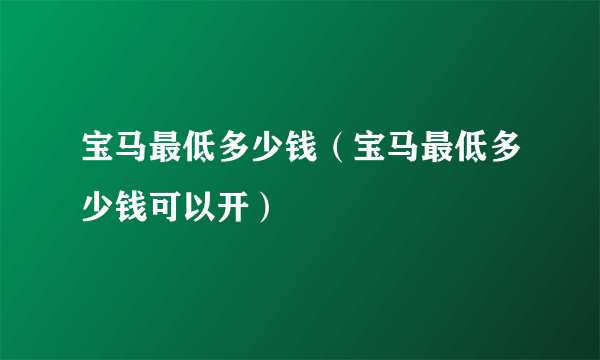 宝马最低多少钱（宝马最低多少钱可以开）